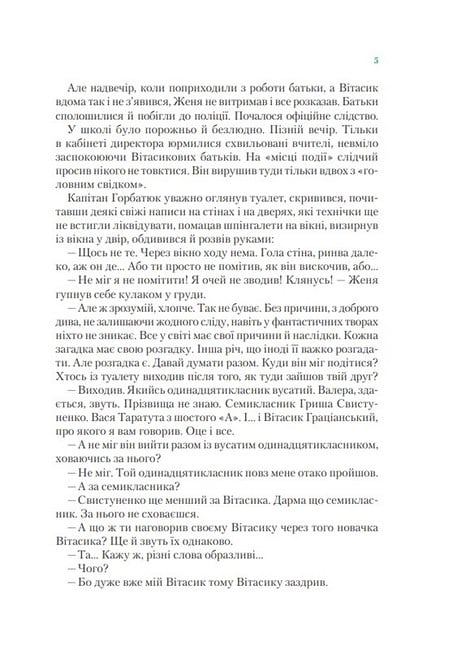 5

Але надвечір, коли поприходили з роботи батьки, а Вітасик вдома так і не з'явився, Женя не витримав і все розказав. Батьки сполошилися й побігли до поліції. Почалося офіційне слідство.

У школі було порожньо й безлюдно. Пізній вечір. Тільки в кабінеті директора юрмилися схвильовані вчителі, невміло заспокоюючи Вітасикових батьків. На «місці події» слідчий просив нікого не товктися. Він вирушив туди тільки вдвох з «головним свідком».

Капітан Горбатюк уважно оглянув туалет, скривився, почитавши деякі свіжі написи на стінах і на дверях, які технічки ще не встигли ліквідувати, помацав шпінгалети на вікні, визирнув із вікна у двір, обдивився й розвів руками:

— Щось не те. Через вікно ходу нема. Гола стіна, ринва далеко, аж он де... Або ти просто не помітив, як він вискочив, або...

— Не міг я не помітити! Я очей не зводив! Клянусь! — Женя гупнув себе кулаком у груди.

— Але ж зрозумій, хлопче. Так не буває. Без причини, з доброго дива, не залишаючи жодного сліду, навіть у фантастичних творах ніхто не зникає. Все у світі має свої причини й наслідки. Кожна загадка має свою розгадку. Інша річ, що іноді її важко розгадати. Але розгадка є. Давай думати разом. Куди він міг подітися? Хтось із туалету виходив після того, як туди зайшов твій друг?

— Виходив. Якийсь одинадцятикласник вусатий. Валера, здається, звуть. Прізвища не знаю. Семикласник Гриша Свистуненко. Вася Таратута з шостого «А». І... і Вітасик Граціанський, про якого я вам говорив. Оце і все.

— А не міг він вийти разом із вусатим одинадцятикласником, ховаючись за нього?

— Не міг. Той одинадцятикласник повз мене отако пройшов.

— А за семикласника?

— Свистуненко ще менший за Вітасика. Дарма що семикласник. За нього не сховаєшся.

— А що ж ти наговорив своєму Вітасику через того новачка Вітасика? Ще й звуть їх однаково.

— Та... Кажу ж, різні слова образливі...

— Чого?

— Бо дуже вже мій Вітасик тому Вітасику заздрив.